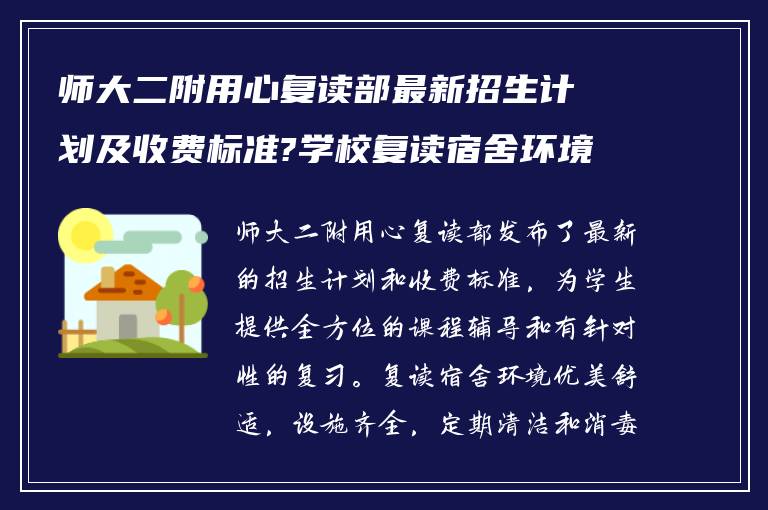 师大二附用心复读部最新招生计划及收费标准?学校复读宿舍环境

师大二附用心复读部发布了最新的招生计划和收费标准，为学生提供全方位的课程辅导和有针对性的复习。复读宿舍环境优美舒适，设施齐全，定期清洁和消毒